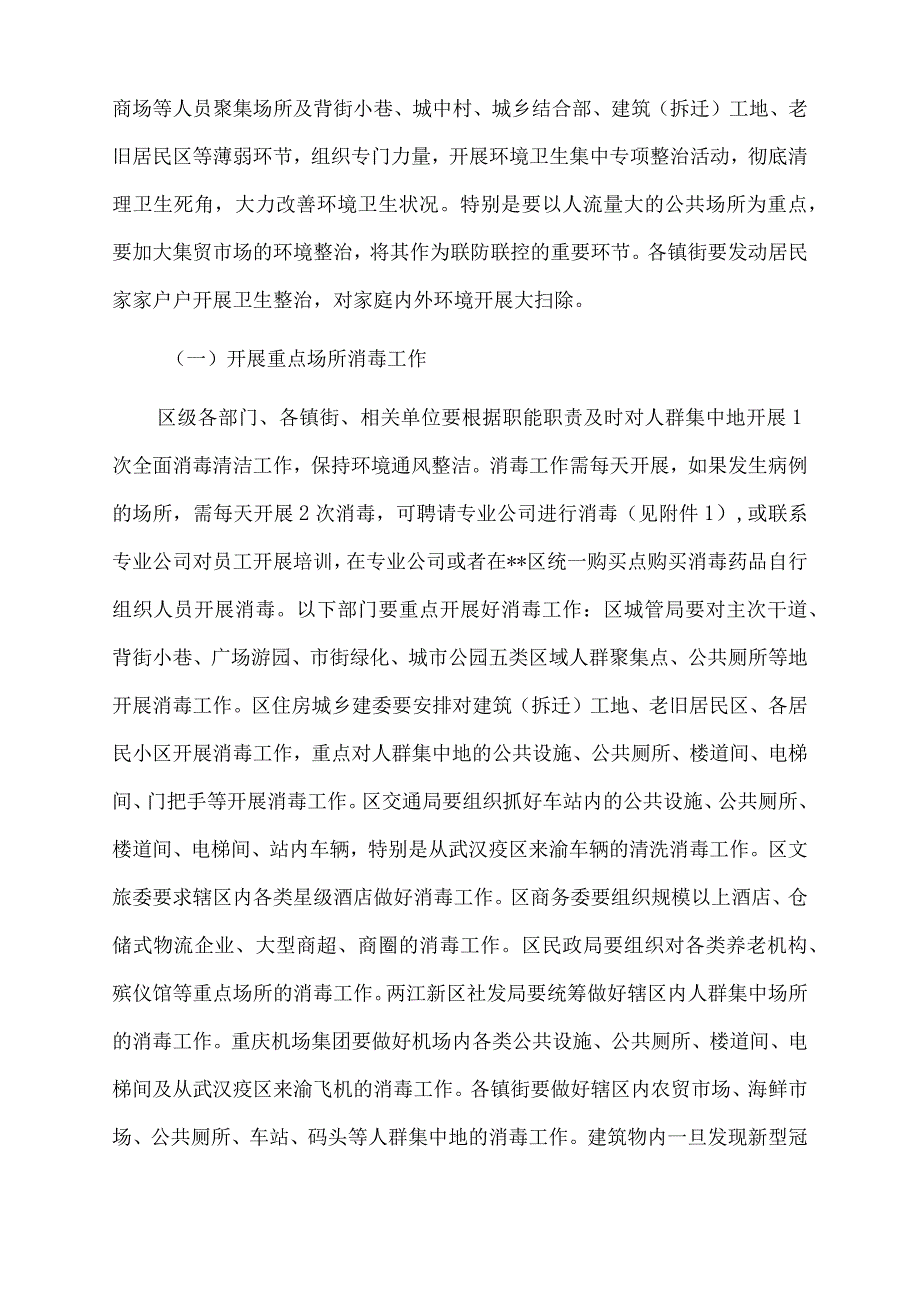 商场等人员聚集场所及背街小巷、城中村、城乡结合部、建筑（拆迁）工地、老旧居民区等薄弱环节，组织专门力量，开展环境卫生集中专项整治活动，彻底清理卫生死角，大力改善环境卫生状况。特别是要以人流量大的公共场所为重点，要加大集贸市场的环境整治，将其作为联防联控的重要环节。各镇街要发动居民家家户户开展卫生整治，对家庭内外环境开展大扫除。

（一）开展重点场所消毒工作

区级各部门、各镇街、相关单位要根据职能职责及时对人群集中地开展1次全面消毒清洁工作，保持环境通风整洁。消毒工作需每天开展，如果发生病例的场所，需每天开展2次消毒，可聘请专业公司进行消毒（见附件1），或联系专业公司对员工开展培训，在专业公司或者在**区统一购买点购买消毒药品自行组织人员开展消毒。以下部门要重点开展好消毒工作：区城管局要对主次干道、背街小巷、广场游园、市街绿化、城市公园五类区域人群聚集点、公共厕所等地开展消毒工作。区住房城乡建委要安排对建筑（拆迁）工地、老旧居民区、各居民小区开展消毒工作，重点对人群集中地的公共设施、公共厕所、楼道间、电梯间、门把手等开展消毒工作。区交通局要组织抓好车站内的公共设施、公共厕所、楼道间、电梯间、站内车辆，特别是从武汉疫区来渝车辆的清洗消毒工作。区文旅委要求辖区内各类星级酒店做好消毒工作。区商务委要组织规模以上酒店、仓储式物流企业、大型商超、商圈的消毒工作。区民政局要组织对各类养老机构、殡仪馆等重点场所的消毒工作。两江新区社发局要统筹做好辖区内人群集中场所的消毒工作。重庆机场集团要做好机场内各类公共设施、公共厕所、楼道间、电梯间及从武汉疫区来渝飞机的消毒工作。各镇街要做好辖区内农贸市场、海鲜市场、公共厕所、车站、码头等人群集中地的消毒工作。建筑物内一旦发现新型冠